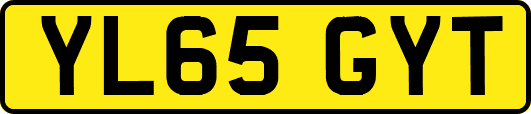 YL65 GYT